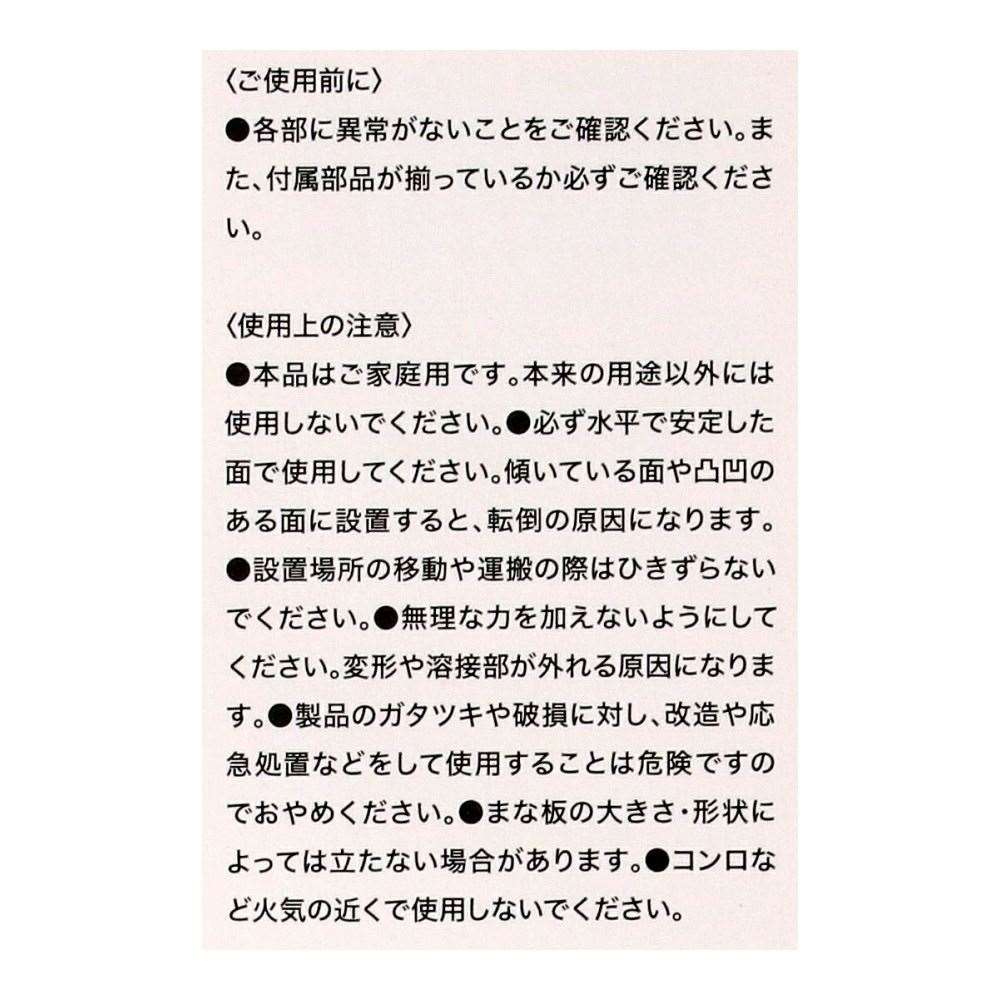 〈ご使用前に〉
●各部に異常がないことをご確認ください。また、付属部品が揃っているか必ずご確認ください。

〈使用上の注意〉
●本品はご家庭用です。本来の用途以外には使用しないでください。●必ず水平で安定した面で使用してください。傾いている面や凸凹のある面に設置すると、転倒の原因になります。●設置場所の移動や運搬の際はひきずらないでください。●無理な力を加えないようにしてください。変形や溶接部が外れる原因になります。●製品のガタツキや破損に対し、改造や応急処置などをして使用することは危険ですのでおやめください。●まな板の大きさ・形状によっては立たない場合があります。●コンロなど火気の近くで使用しないでください。